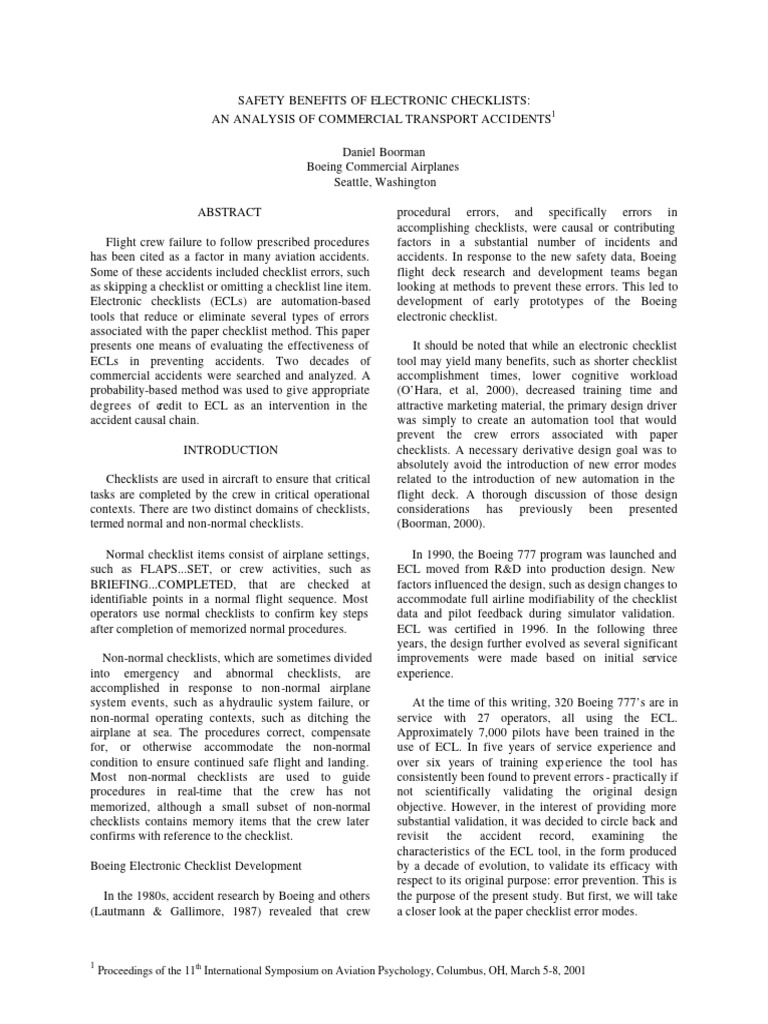 SAFETY BENEFITS OF ELECTRONIC CHECKLISTS:
AN ANALYSIS OF COMMERCIAL TRANSPORT ACCIDENTS$^1$

Daniel Boorman
Boeing Commercial Airplanes
Seattle, Washington

ABSTRACT

Flight crew failure to follow prescribed procedures has been cited as a factor in many aviation accidents. Some of these accidents included checklist errors, such as skipping a checklist or omitting a checklist line item. Electronic checklists (ECLs) are automation-based tools that reduce or eliminate several types of errors associated with the paper checklist method. This paper presents one means of evaluating the effectiveness of ECLs in preventing accidents. Two decades of commercial accidents were searched and analyzed. A probability-based method was used to give appropriate degrees of credit to ECL as an intervention in the accident causal chain.

INTRODUCTION

Checklists are used in aircraft to ensure that critical tasks are completed by the crew in critical operational contexts. There are two distinct domains of checklists, termed normal and non-normal checklists.

Normal checklist items consist of airplane settings, such as FLAPS...SET, or crew activities, such as BRIEFING...COMPLETED, that are checked at identifiable points in a normal flight sequence. Most operators use normal checklists to confirm key steps after completion of memorized normal procedures.

Non-normal checklists, which are sometimes divided into emergency and abnormal checklists, are accomplished in response to non-normal airplane system events, such as a hydraulic system failure, or non-normal operating contexts, such as ditching the airplane at sea. The procedures correct, compensate for, or otherwise accommodate the non-normal condition to ensure continued safe flight and landing. Most non-normal checklists are used to guide procedures in real-time that the crew has not memorized, although a small subset of non-normal checklists contains memory items that the crew later confirms with reference to the checklist.

Boeing Electronic Checklist Development

In the 1980s, accident research by Boeing and others (Lautmann & Gallimore, 1987) revealed that crew procedural errors, and specifically errors in accomplishing checklists, were causal or contributing factors in a substantial number of incidents and accidents. In response to the new safety data, Boeing flight deck research and development teams began looking at methods to prevent these errors. This led to development of early prototypes of the Boeing electronic checklist.

It should be noted that while an electronic checklist tool may yield many benefits, such as shorter checklist accomplishment times, lower cognitive workload (O'Hara, et al, 2000), decreased training time and attractive marketing material, the primary design driver was simply to create an automation tool that would prevent the crew errors associated with paper checklists. A necessary derivative design goal was to absolutely avoid the introduction of new error modes related to the introduction of new automation in the flight deck. A thorough discussion of those design considerations has previously been presented (Boorman, 2000).

In 1990, the Boeing 777 program was launched and ECL moved from R&D into production design. New factors influenced the design, such as design changes to accommodate full airline modifiability of the checklist data and pilot feedback during simulator validation. ECL was certified in 1996. In the following three years, the design further evolved as several significant improvements were made based on initial service experience.

At the time of this writing, 320 Boeing 777's are in service with 27 operators, all using the ECL. Approximately 7,000 pilots have been trained in the use of ECL. In five years of service experience and over six years of training experience the tool has consistently been found to prevent errors - practically if not scientifically validating the original design objective. However, in the interest of providing more substantial validation, it was decided to circle back and revisit the accident record, examining the characteristics of the ECL tool, in the form produced by a decade of evolution, to validate its efficacy with respect to its original purpose: error prevention. This is the purpose of the present study. But first, we will take a closer look at the paper checklist error modes.

$^1$ Proceedings of the 11$^{th}$ International Symposium on Aviation Psychology, Columbus, OH, March 5-8, 2001